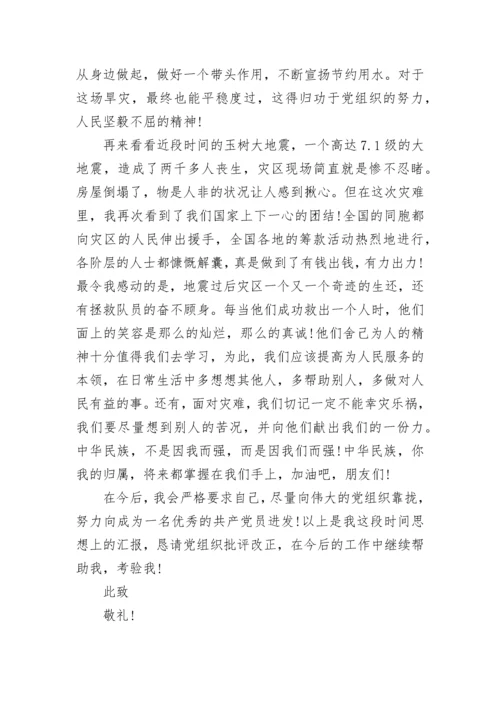 从身边做起，做好一个带头作用，不断宣扬节约用水。对于这场旱灾，最终也能平稳度过，这得归功于党组织的努力，人民坚毅不屈的精神！

再来看看近段时间的玉树大地震，一个高达7.1级的大地震，造成了两千多人丧生，灾区现场简直就是惨不忍睹。房屋倒塌了，物是人非的状况让人感到揪心。但在这次灾难里，我再次看到了我们国家上下一心的团结！全国的同胞都向灾区的人民伸出援手，全国各地的筹款活动热烈地进行，各阶层的人士都慷慨解囊，真是做到了有钱出钱，有力出力！最令我感动的是，地震过后灾区一个又一个奇迹的生还，还有拯救队员的奋不顾身。每当他们成功救出一个人时，他们面上的笑容是那么的灿烂，那么的真诚！他们舍己为人的精神十分值得我们去学习，为此，我们应该提高为人民服务的本领，在日常生活中多想想其他人，多帮助别人，多做对人民有益的事。还有，面对灾难，我们切记一定不能幸灾乐祸，我们要尽量想到别人的苦况，并向他们献出我们的一份力。中华民族，不是因我而强，而是因我们而强！中华民族，你我的归属，将来都掌握在我们手上，加油吧，朋友们！

在今后，我会严格要求自己，尽量向伟大的党组织靠拢，努力向成为一名优秀的共产党员进发！以上是我这段时间思想上的汇报，恳请党组织批评改正，在今后的工作中继续帮助我，考验我！

此致

敬礼！